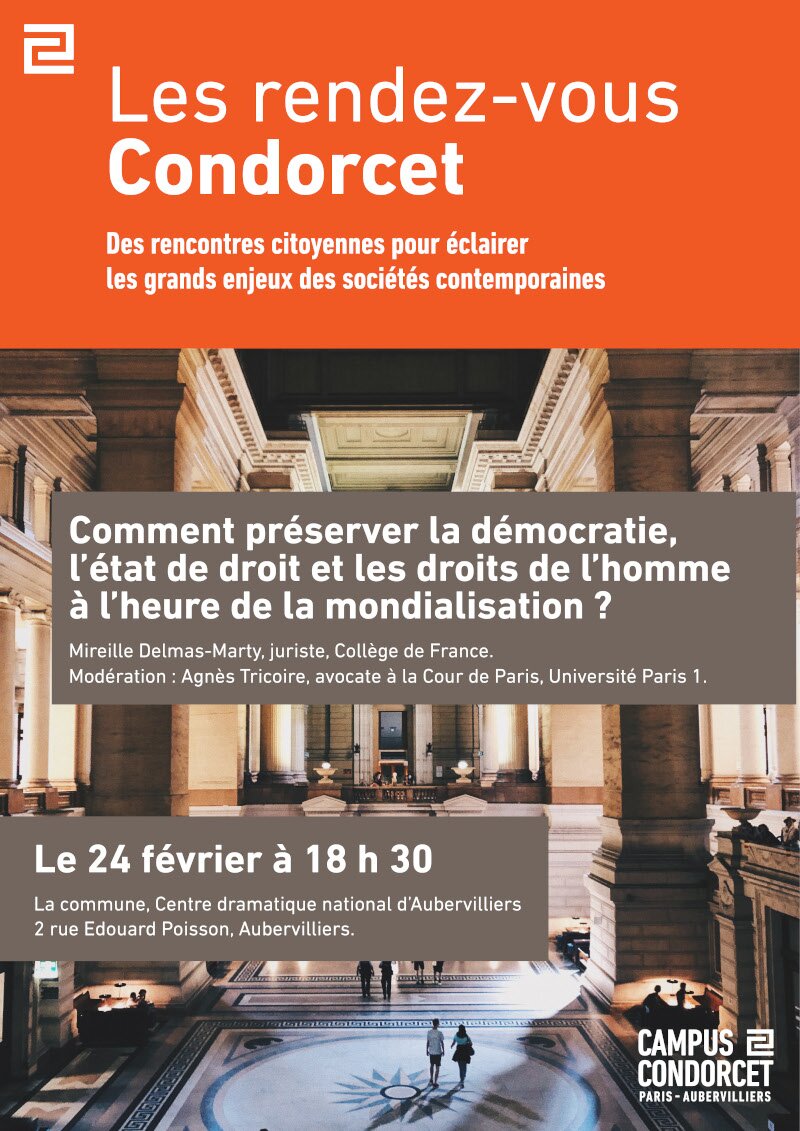 Les rendez-vous
Condorcet

Des rencontres citoyennes pour éclairer les grands enjeux des sociétés contemporaines

Comment préserver la démocratie, l'état de droit et les droits de l'homme à l'heure de la mondialisation ?

Mireille Delmas-Marty, juriste, Collège de France.
Modération : Agnès Tricoire, avocate à la Cour de Paris, Université Paris 1.

Le 24 février à 18 h 30

La commune, Centre dramatique national d'Aubervilliers
2 rue Edouard Poisson, Aubervilliers.

CAMPUS CONDORCET
PARIS - AUBERVILLIERS